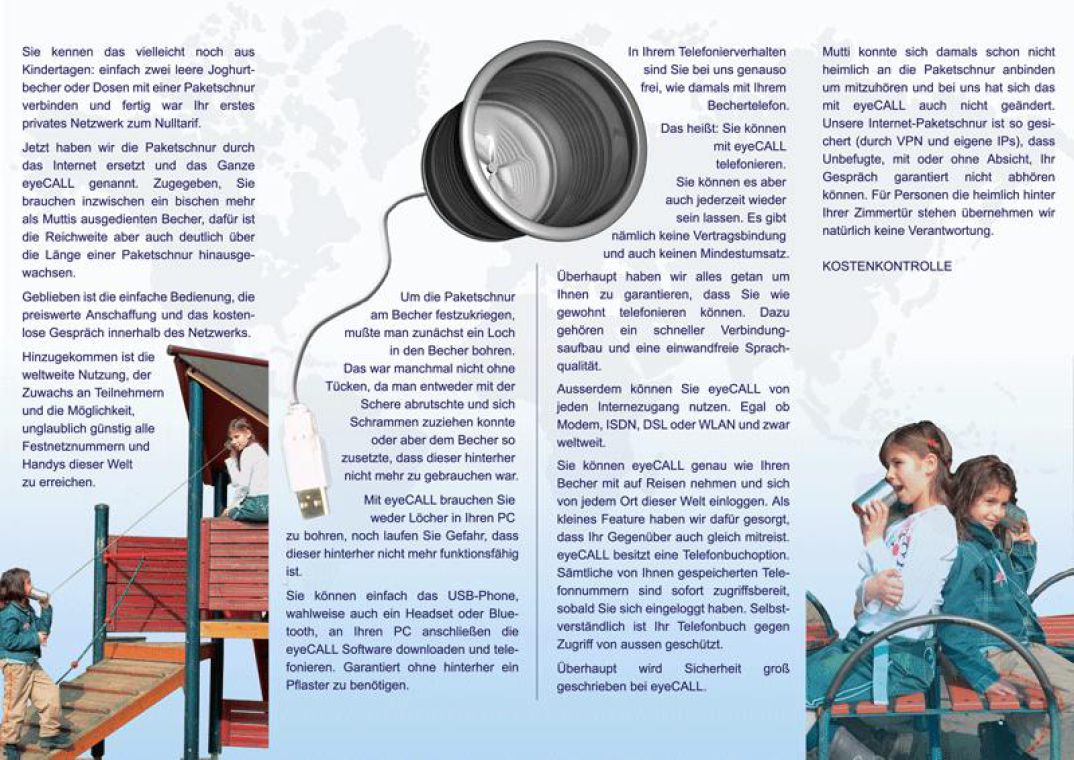 Sie kennen das vielleicht noch aus Kindertagen: einfach zwei leere Joghurtbecher oder Dosen mit einer Paketschnur verbinden und fertig war Ihr erstes privates Netzwerk zum Nulltarif.

Jetzt haben wir die Paketschnur durch das Internet ersetzt und das Ganze eyeCALL genannt. Zugegeben, Sie brauchen inzwischen ein bischen mehr als Muttis ausgedienten Becher, dafür ist die Reichweite aber auch deutlich über die Länge einer Paketschnur hinausgewachsen.

Geblieben ist die einfache Bedienung, die preiswerte Anschaffung und das kostenlose Gespräch innerhalb des Netzwerks.

Hinzugekommen ist die weltweite Nutzung, der Zuwachs an Teilnehmern und die Möglichkeit, unglaublich günstig alle Festnetznummern und Handys dieser Welt zu erreichen.

Um die Paketschnur am Becher festzukriegen, mußte man zunächst ein Loch in den Becher bohren. Das war manchmal nicht ohne Tücken, da man entweder mit der Schere abrutschte und sich Schrammen zuziehen konnte oder aber dem Becher so zusetzte, dass dieser hinterher nicht mehr zu gebrauchen war.

Mit eyeCALL brauchen Sie weder Löcher in Ihren PC zu bohren, noch laufen Sie Gefahr, dass dieser hinterher nicht mehr funktionsfähig ist.

Sie können einfach das USB-Phone, wahlweise auch ein Headset oder Bluetooth, an Ihren PC anschließen die eyeCALL Software downloaden und telefonieren. Garantiert ohne hinterher ein Pflaster zu benötigen.

In Ihrem Telefonierverhalten sind Sie bei uns genauso frei, wie damals mit Ihrem Bechertelefon.

Das heißt: Sie können mit eyeCALL telefonieren. Sie können es aber auch jederzeit wieder sein lassen. Es gibt nämlich keine Vertragsbindung und auch keinen Mindestumsatz.

Überhaupt haben wir alles getan um Ihnen zu garantieren, dass Sie wie gewohnt telefonieren können. Dazu gehören ein schneller Verbindungsaufbau und eine einwandfreie Sprachqualität.

Ausserdem können Sie eyeCALL von jeden Internezugang nutzen. Egal ob Modem, ISDN, DSL oder WLAN und zwar weltweit.

Sie können eyeCALL genau wie Ihren Becher mit auf Reisen nehmen und sich von jedem Ort dieser Welt einloggen. Als kleines Feature haben wir dafür gesorgt, dass Ihr Gegenüber auch gleich mitreist. eyeCALL besitzt eine Telefonbuchoption. Sämtliche von Ihnen gespeicherten Telefonnummern sind sofort zugriffsbereit, sobald Sie sich eingeloggt haben. Selbstverständlich ist Ihr Telefonbuch gegen Zugriff von aussen geschützt.

Überhaupt wird Sicherheit groß geschrieben bei eyeCALL.

Mutti konnte sich damals schon nicht heimlich an die Paketschnur anbinden um mitzuhören und bei uns hat sich das mit eyeCALL auch nicht geändert. Unsere Internet-Paketschnur ist so gesichert (durch VPN und eigene IPs), dass Unbefugte, mit oder ohne Absicht, Ihr Gespräch garantiert nicht abhören können. Für Personen die heimlich hinter Ihrer Zimmertür stehen übernehmen wir natürlich keine Verantwortung.

KOSTENKONTROLLE